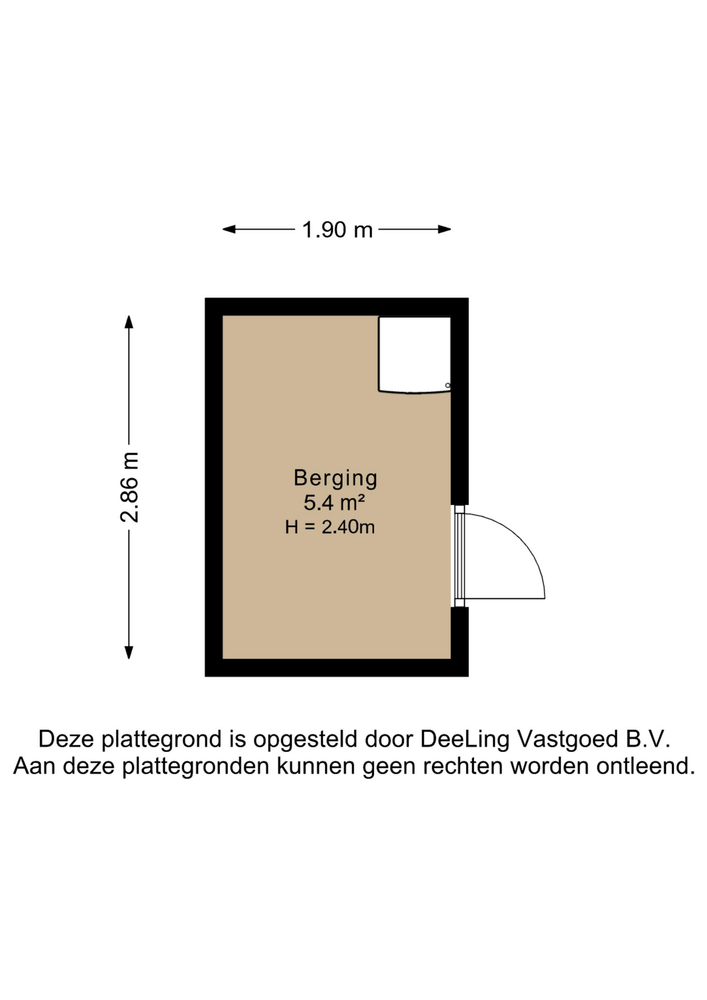 1.90 m

2.86 m

Berging
5.4 m²
H = 2.40m

Deze plattegrond is opgesteld door DeeLing Vastgoed B.V.
Aan deze plattegronden kunnen geen rechten worden ontleend.